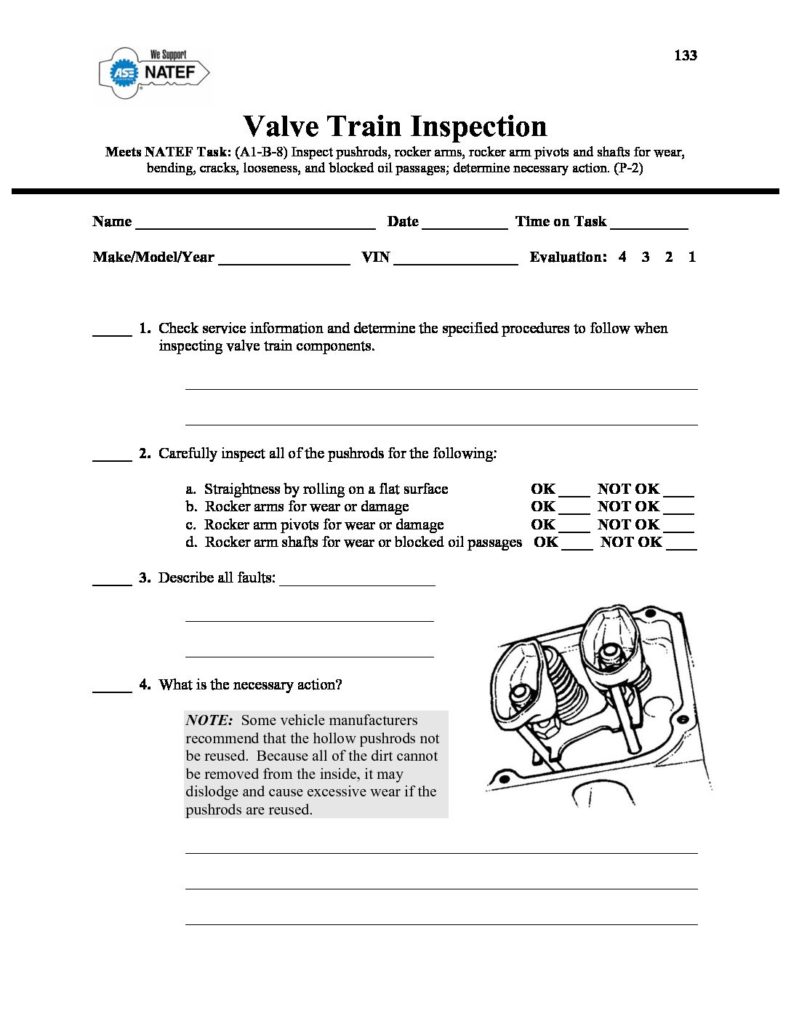 We Support
ASE NATEF

133

Valve Train Inspection

Meets NATEF Task: (A1-B-8) Inspect pushrods, rocker arms, rocker arm pivots and shafts for wear, bending, cracks, looseness, and blocked oil passages; determine necessary action. (P-2)

Name ____ Date ____ Time on Task ____

Make/Model/Year ____ VIN ____ Evaluation: 4 3 2 1

____ 1. Check service information and determine the specified procedures to follow when inspecting valve train components.

____

____

____ 2. Carefully inspect all of the pushrods for the following:

a. Straightness by rolling on a flat surface OK ____ NOT OK ____
b. Rocker arms for wear or damage OK ____ NOT OK ____
c. Rocker arm pivots for wear or damage OK ____ NOT OK ____
d. Rocker arm shafts for wear or blocked oil passages OK ____ NOT OK ____

____ 3. Describe all faults: ____

____

____

____ 4. What is the necessary action?

NOTE: Some vehicle manufacturers recommend that the hollow pushrods not be reused. Because all of the dirt cannot be removed from the inside, it may dislodge and cause excessive wear if the pushrods are reused.

____

____

____